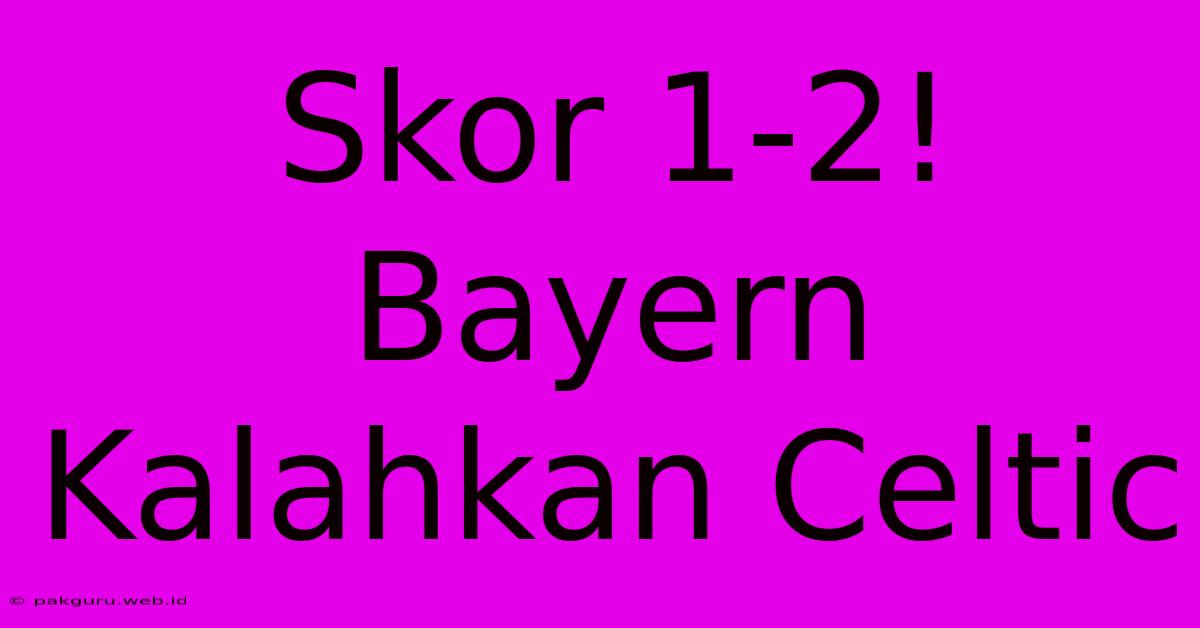 Skor 1-2! Bayern Kalahkan Celtic

© pakguru.web.id